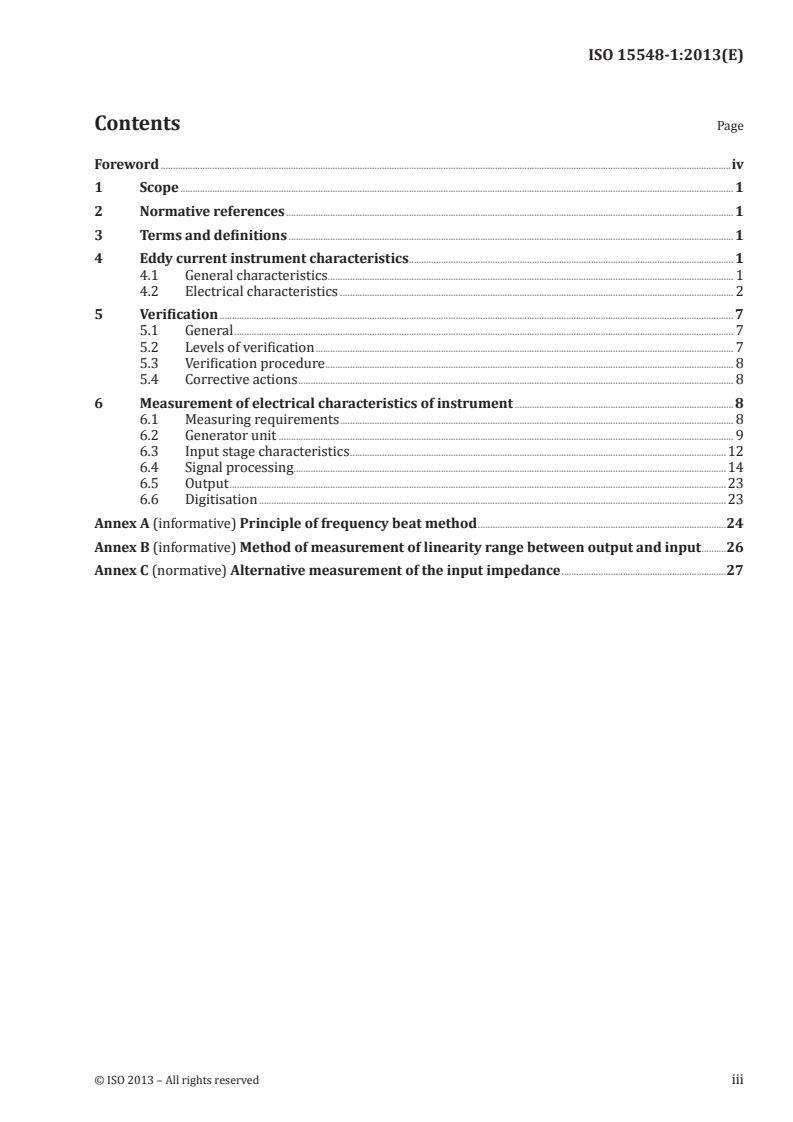 ISO 15548-1:2013(E)

Contents

Page

Foreword iv
1 Scope 1
2 Normative references 1
3 Terms and definitions 1
4 Eddy current instrument characteristics 1
4.1 General characteristics 1
4.2 Electrical characteristics 2
5 Verification 7
5.1 General 7
5.2 Levels of verification 7
5.3 Verification procedure 8
5.4 Corrective actions 8
6 Measurement of electrical characteristics of instrument 8
6.1 Measuring requirements 8
6.2 Generator unit 9
6.3 Input stage characteristics 12
6.4 Signal processing 14
6.5 Output 23
6.6 Digitisation 23
Annex A (informative) Principle of frequency beat method 24
Annex B (informative) Method of measurement of linearity range between output and input 26
Annex C (normative) Alternative measurement of the input impedance 27

© ISO 2013 – All rights reserved

iii